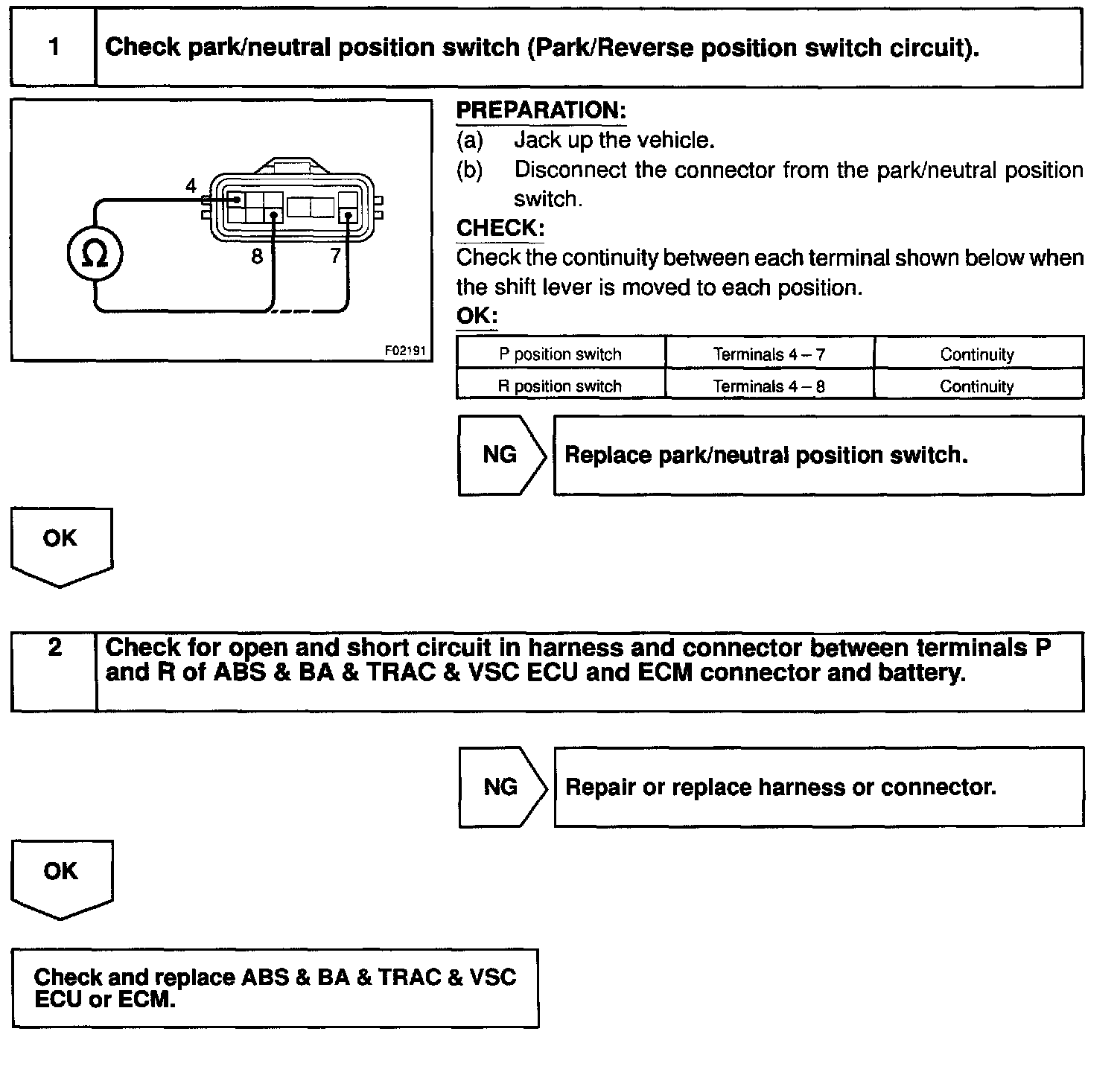 1 Check park/neutral position switch (Park/Reverse position switch circuit).

4
Ω
8
7
F02191

PREPARATION:
(a) Jack up the vehicle.
(b) Disconnect the connector from the park/neutral position switch.

CHECK:
Check the continuity between each terminal shown below when the shift lever is moved to each position.

OK:

| P position switch | Terminals 4 – 7 | Continuity |
|---|---|---|
| R position switch | Terminals 4 – 8 | Continuity |

NG Replace park/neutral position switch.

OK

2 Check for open and short circuit in harness and connector between terminals P and R of ABS & BA & TRAC & VSC ECU and ECM connector and battery.

NG Repair or replace harness or connector.

OK

Check and replace ABS & BA & TRAC & VSC ECU or ECM.